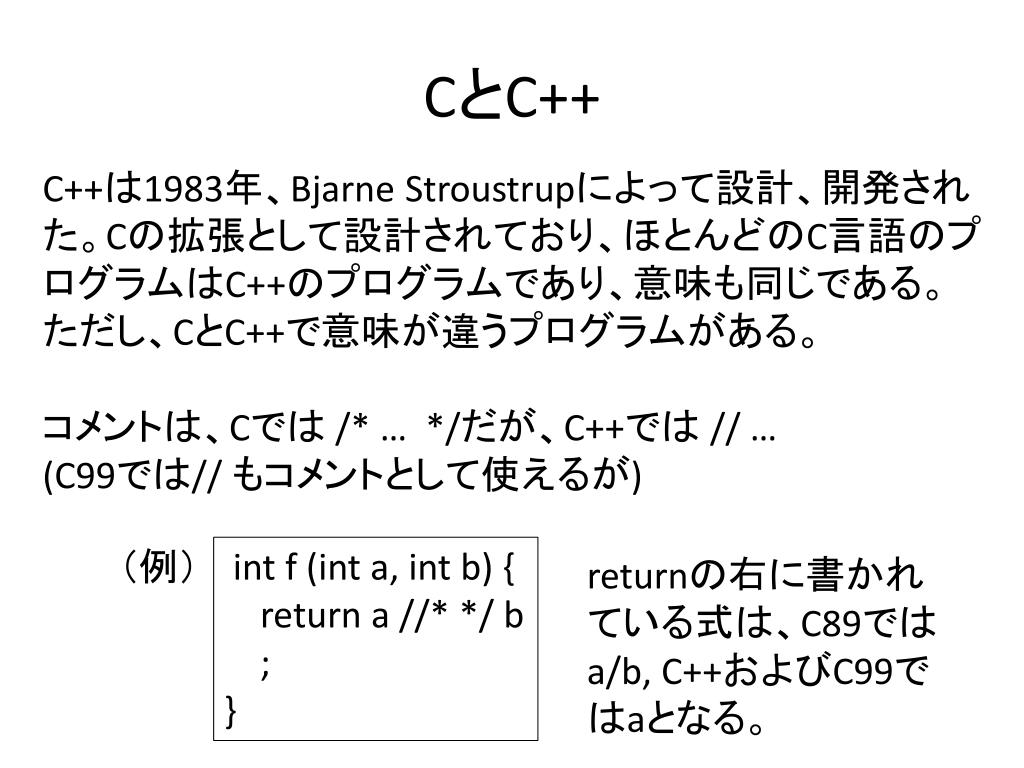 CとC++

C++は1983年、Bjarne Stroustrupによって設計、開発された。Cの拡張として設計されており、ほとんどのC言語のプログラムはC++のプログラムであり、意味も同じである。ただし、CとC++で意味が違うプログラムがある。

コメントは、Cでは /* … */だが、C++では // …
(C99では// もコメントとして使えるが)

（例）

int f (int a, int b) {
return a //* */ b
;
}

returnの右に書かれている式は、C89ではa/b, C++およびC99ではaとなる。